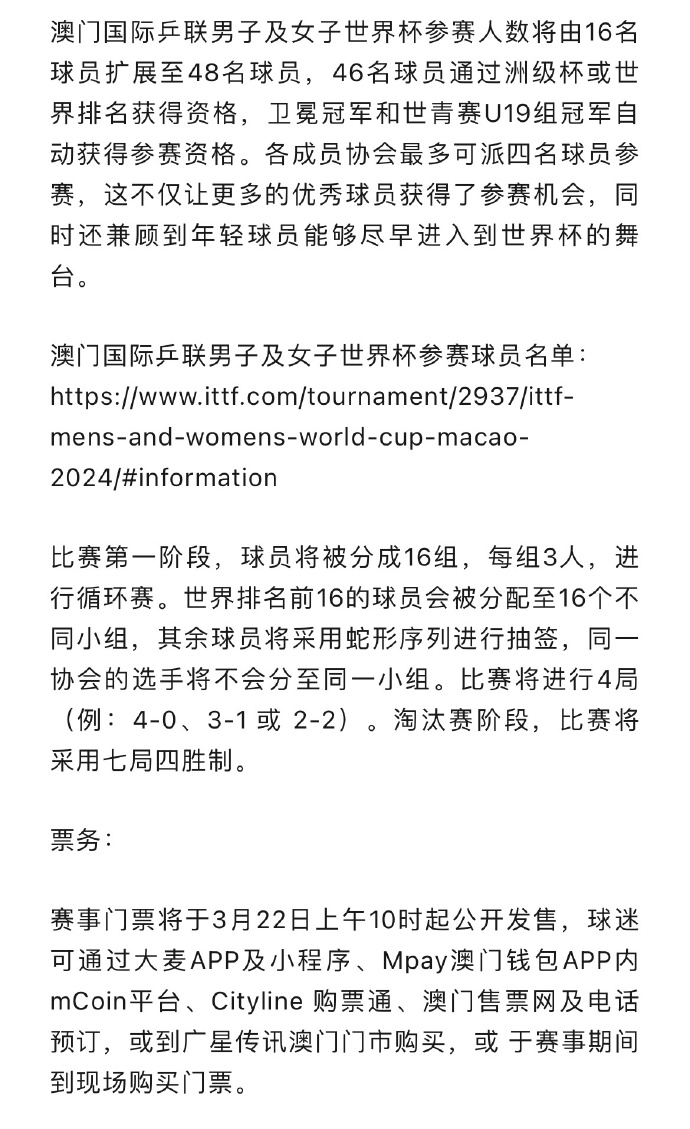 澳门国际乒联男子及女子世界杯参赛人数将由16名球员扩展至48名球员，46名球员通过洲级杯或世界排名获得资格，卫冕冠军和世青赛U19组冠军自动获得参赛资格。各成员协会最多可派四名球员参赛，这不仅让更多的优秀球员获得了参赛机会，同时还兼顾到年轻球员能够尽早进入到世界杯的舞台。

澳门国际乒联男子及女子世界杯参赛球员名单：https://www.ittf.com/tournament/2937/ittf-mens-and-womens-world-cup-macao-2024/#information

比赛第一阶段，球员将被分成16组，每组3人，进行循环赛。世界排名前16的球员会被分配至16个不同小组，其余球员将采用蛇形序列进行抽签，同一协会的选手将不会分至同一小组。比赛将进行4局（例：4-0、3-1 或 2-2）。淘汰赛阶段，比赛将采用七局四胜制。

票务：

赛事门票将于3月22日上午10时起公开发售，球迷可通过大麦APP及小程序、Mpay澳门钱包APP内mCoin平台、Cityline 购票通、澳门售票网及电话预订，或到广星传讯澳门门市购买，或 于赛事期间到现场购买门票。